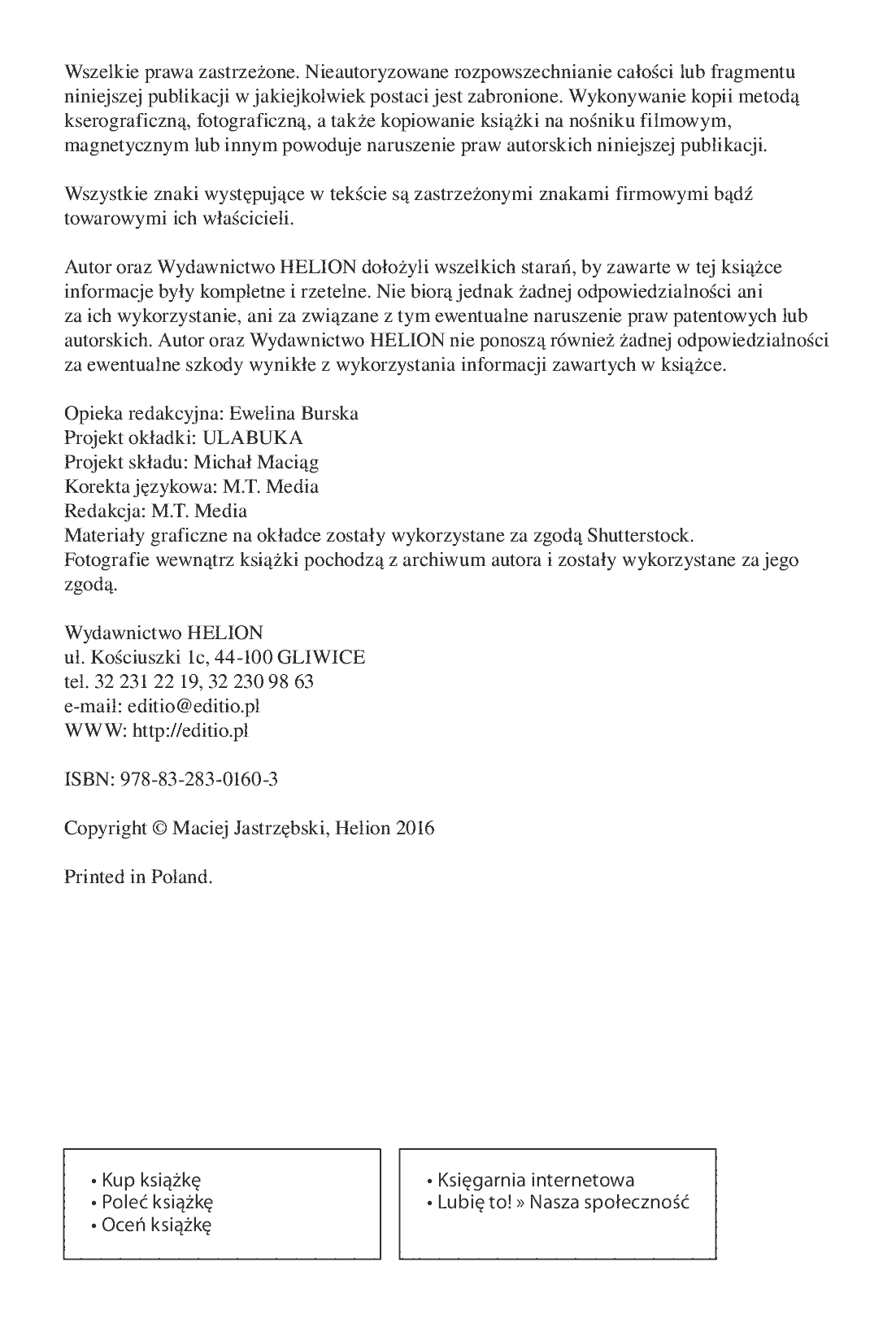 Wszelkie prawa zastrzeżone. Nieautoryzowane rozpowszechnianie całości lub fragmentu niniejszej publikacji w jakiejkolwiek postaci jest zabronione. Wykonywanie kopii metodą kserograficzną, fotograficzną, a także kopiowanie książki na nośniku filmowym, magnetycznym lub innym powoduje naruszenie praw autorskich niniejszej publikacji.

Wszystkie znaki występujące w tekście są zastrzeżonymi znakami firmowymi bądź towarowymi ich właścicieli.

Autor oraz Wydawnictwo HELION dołożyli wszelkich starań, by zawarte w tej książce informacje były kompletne i rzetelne. Nie biorą jednak żadnej odpowiedzialności ani za ich wykorzystanie, ani za związane z tym ewentualne naruszenie praw patentowych lub autorskich. Autor oraz Wydawnictwo HELION nie ponoszą również żadnej odpowiedzialności za ewentualne szkody wynikłe z wykorzystania informacji zawartych w książce.

Opieka redakcyjna: Ewelina Burska
Projekt okładki: ULABUKA
Projekt składu: Michał Maciąg
Korekta językowa: M.T. Media
Redakcja: M.T. Media
Materiały graficzne na okładce zostały wykorzystane za zgodą Shutterstock.
Fotografie wewnątrz książki pochodzą z archiwum autora i zostały wykorzystane za jego zgodą.

Wydawnictwo HELION
ul. Kościuszki 1c, 44-100 GLIWICE
tel. 32 231 22 19, 32 230 98 63
e-mail: editio@editio.pl
WWW: http://editio.pl

ISBN: 978-83-283-0160-3

Copyright © Maciej Jastrzębski, Helion 2016

Printed in Poland.

• Kup książkę
• Poleć książkę
• Oceń książkę

• Księgarnia internetowa
• Lubię to! » Nasza społeczność